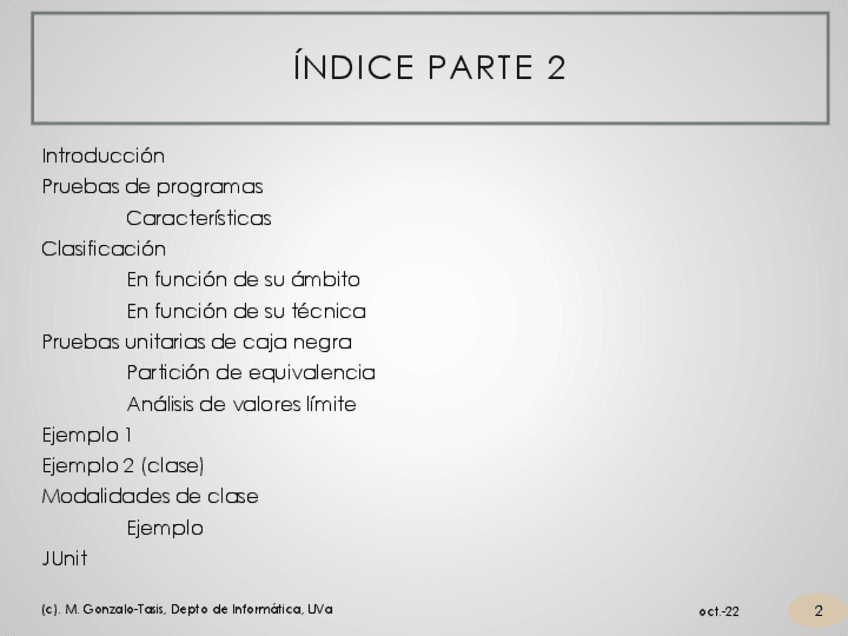 ÍNDICE PARTE 2

Introducción
Pruebas de programas
Características
Clasificación
En función de su ámbito
En función de su técnica
Pruebas unitarias de caja negra
Partición de equivalencia
Análisis de valores límite
Ejemplo 1
Ejemplo 2 (clase)
Modalidades de clase
Ejemplo
JUnit

(c). M. Gonzalo-Tasis, Depto de Informática, UVa

oct.-22

2